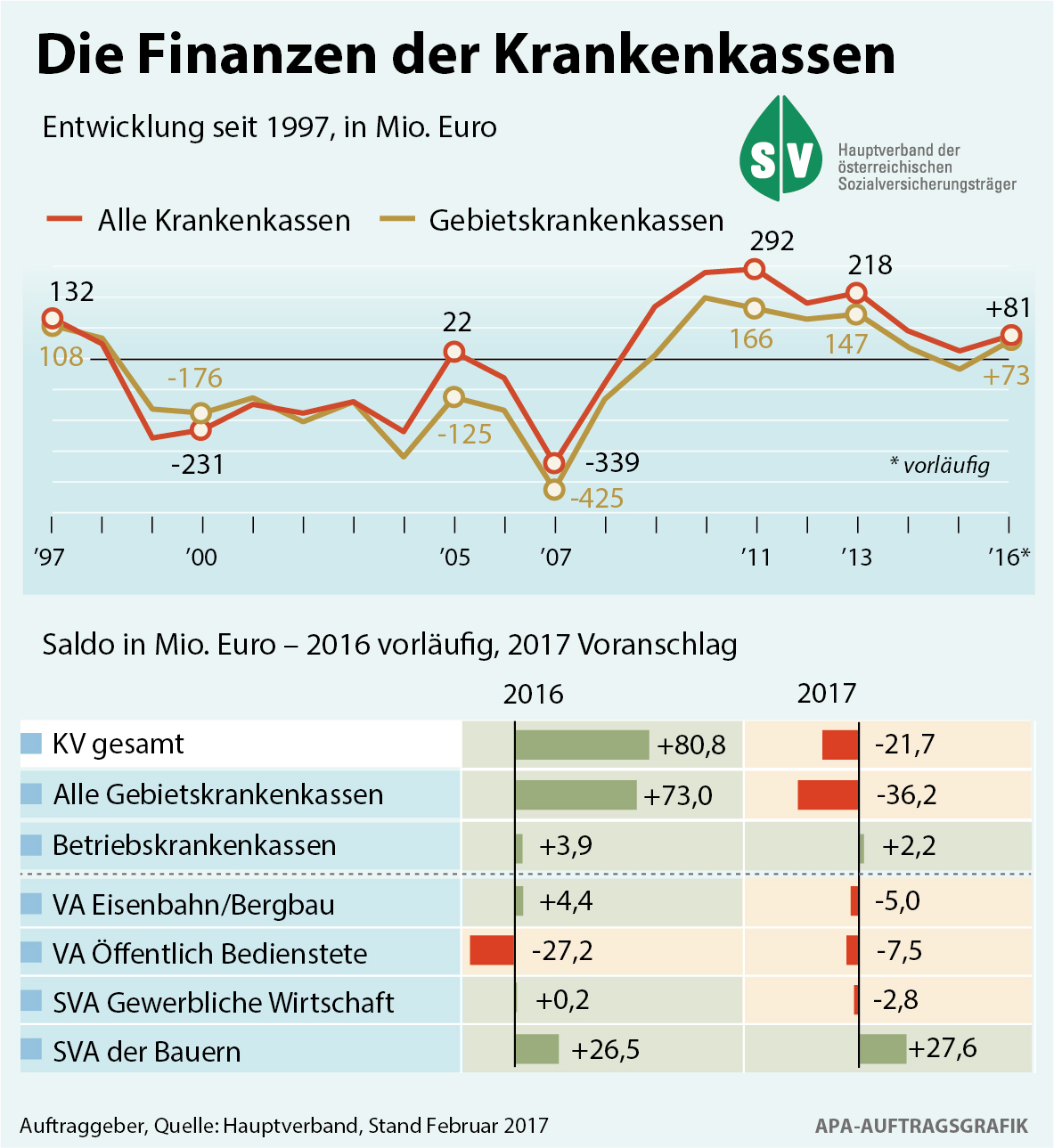 Die Finanzen der Krankenkassen

Entwicklung seit 1997, in Mio. Euro

SV Hauptverband der österreichischen Sozialversicherungsträger

Alle Krankenkassen Gebietskrankenkassen

132
108
-176
-231
22
-125
-339
-425
292
166
218
147
+81
+73
* vorläufig

'97 '00 '05 '07 '11 '13 '16*

Saldo in Mio. Euro – 2016 vorläufig, 2017 Voranschlag

| | 2016 | 2017 |
|---|---|---|
| KV gesamt | +80,8 | -21,7 |
| Alle Gebietskrankenkassen | +73,0 | -36,2 |
| Betriebskrankenkassen | +3,9 | +2,2 |
| VA Eisenbahn/Bergbau | +4,4 | -5,0 |
| VA Öffentlich Bedienstete | -27,2 | -7,5 |
| SVA Gewerbliche Wirtschaft | +0,2 | -2,8 |
| SVA der Bauern | +26,5 | +27,6 |

Auftraggeber, Quelle: Hauptverband, Stand Februar 2017

APA-AUFTRAGSGRAFIK